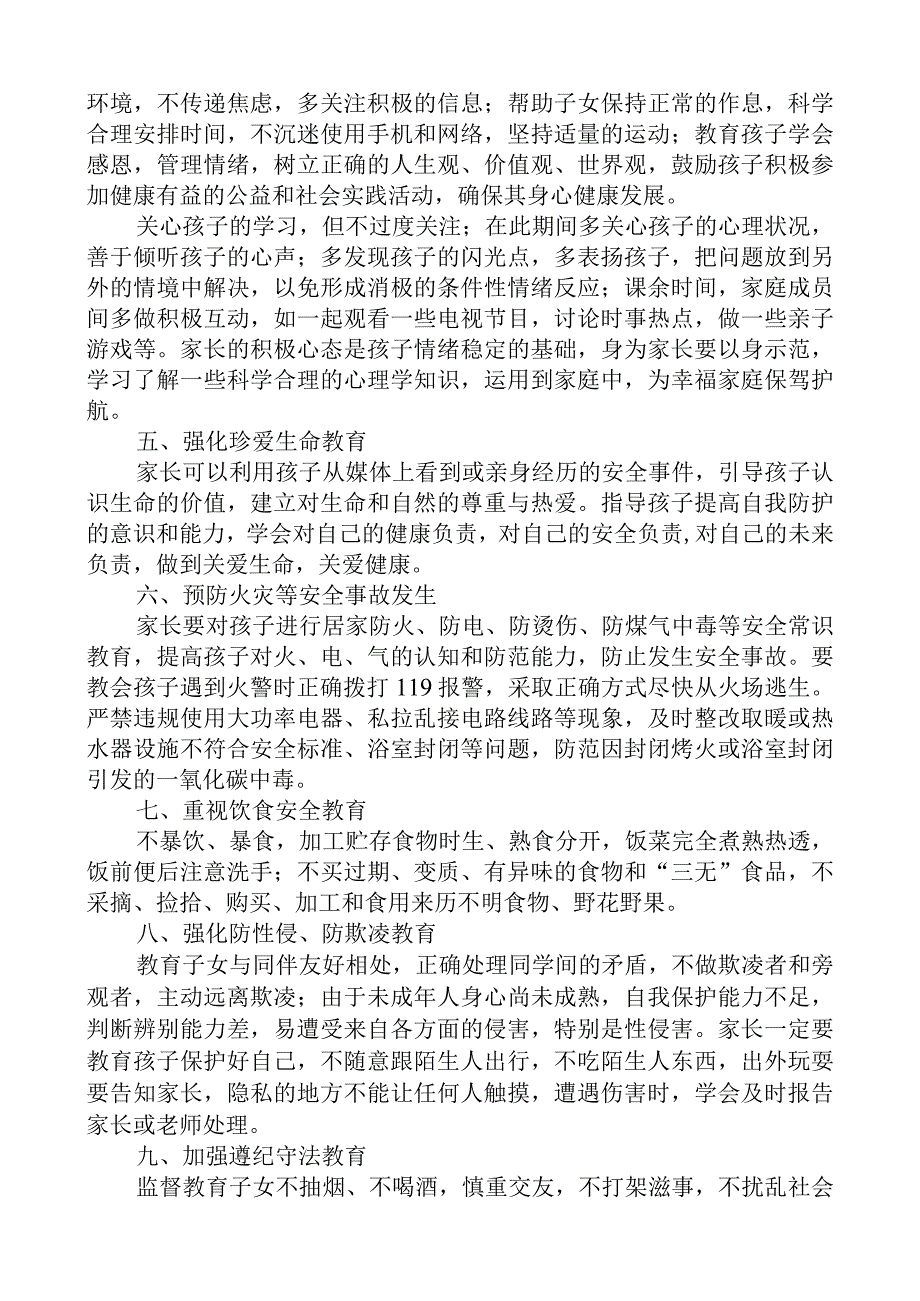 环境，不传递焦虑，多关注积极的信息；帮助子女保持正常的作息，科学合理安排时间，不沉迷使用手机和网络，坚持适量的运动；教育孩子学会感恩，管理情绪，树立正确的人生观、价值观、世界观，鼓励孩子积极参加健康有益的公益和社会实践活动，确保其身心健康发展。

关心孩子的学习，但不过度关注；在此期间多关心孩子的心理状况，善于倾听孩子的心声；多发现孩子的闪光点，多表扬孩子，把问题放到另外的情境中解决，以免形成消极的条件性情绪反应；课余时间，家庭成员间多做积极互动，如一起观看一些电视节目，讨论时事热点，做一些亲子游戏等。家长的积极心态是孩子情绪稳定的基础，身为家长要以身示范，学习了解一些科学合理的心理学知识，运用到家庭中，为幸福家庭保驾护航。

五、强化珍爱生命教育

家长可以利用孩子从媒体上看到或亲身经历的安全事件，引导孩子认识生命的价值，建立对生命和自然的尊重与热爱。指导孩子提高自我防护的意识和能力，学会对自己的健康负责，对自己的安全负责,对自己的未来负责，做到关爱生命，关爱健康。

六、预防火灾等安全事故发生

家长要对孩子进行居家防火、防电、防烫伤、防煤气中毒等安全常识教育，提高孩子对火、电、气的认知和防范能力，防止发生安全事故。要教会孩子遇到火警时正确拨打 119 报警，采取正确方式尽快从火场逃生。严禁违规使用大功率电器、私拉乱接电路线路等现象，及时整改取暖或热水器设施不符合安全标准、浴室封闭等问题，防范因封闭烤火或浴室封闭引发的一氧化碳中毒。

七、重视饮食安全教育

不暴饮、暴食，加工贮存食物时生、熟食分开，饭菜完全煮熟热透，饭前便后注意洗手；不买过期、变质、有异味的食物和“三无”食品，不采摘、捡拾、购买、加工和食用来历不明食物、野花野果。

八、强化防性侵、防欺凌教育

教育子女与同伴友好相处，正确处理同学间的矛盾，不做欺凌者和旁观者，主动远离欺凌；由于未成年人身心尚未成熟，自我保护能力不足，判断辨别能力差，易遭受来自各方面的侵害，特别是性侵害。家长一定要教育孩子保护好自己，不随意跟陌生人出行，不吃陌生人东西，出外玩耍要告知家长，隐私的地方不能让任何人触摸，遭遇伤害时，学会及时报告家长或老师处理。

九、加强遵纪守法教育

监督教育子女不抽烟、不喝酒，慎重交友，不打架滋事，不扰乱社会